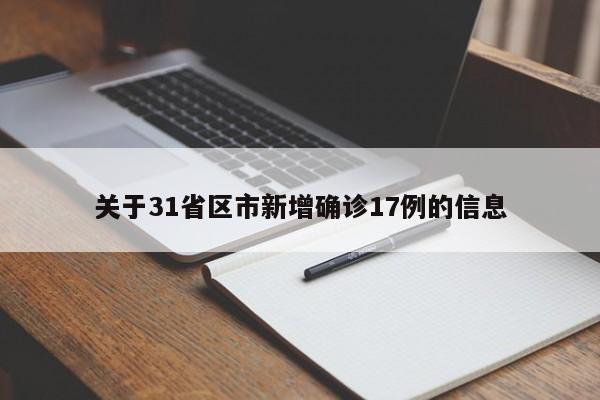 关于31省区市新增确诊17例的信息